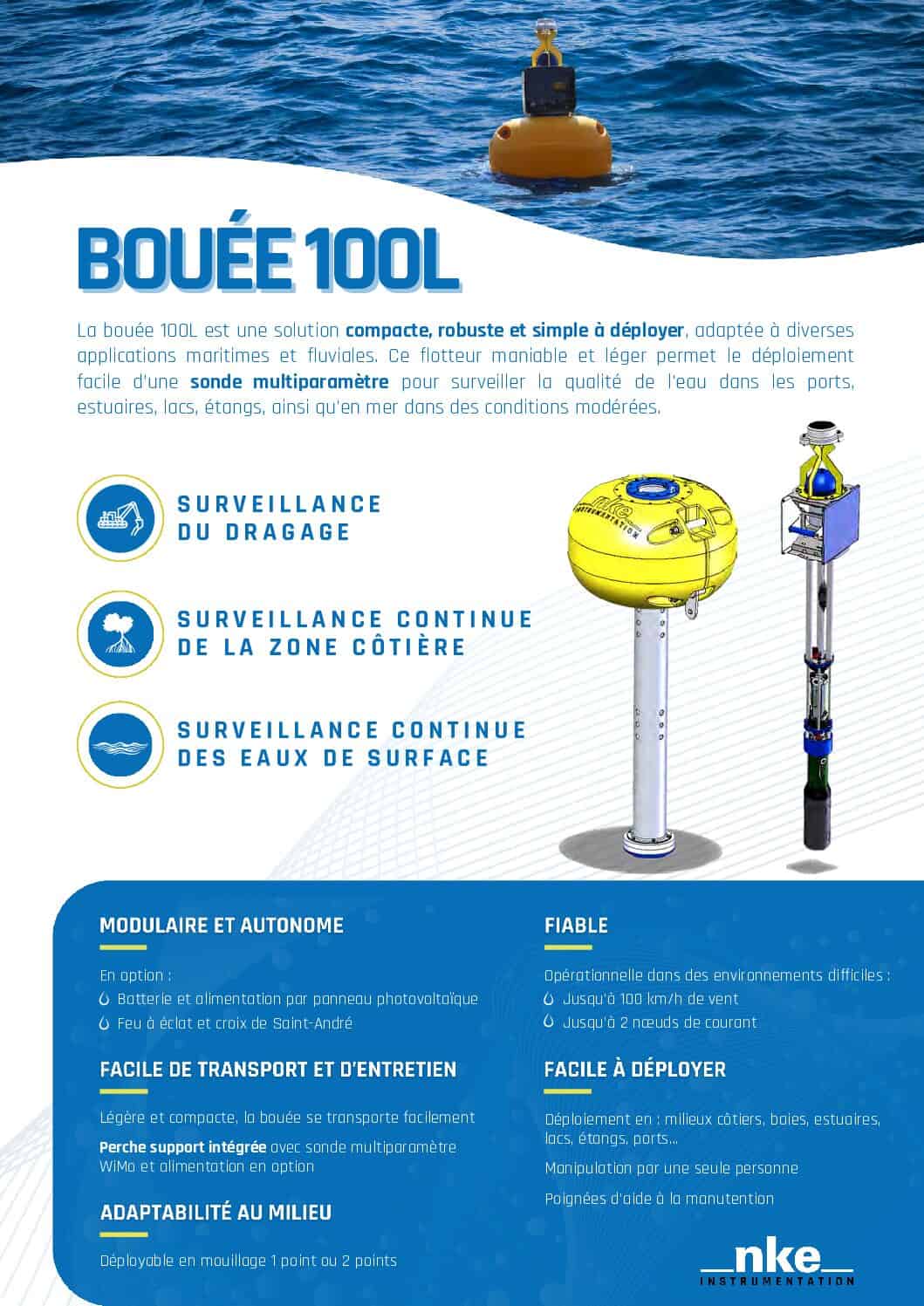 BOUÉE 100L

La bouée 100L est une solution compacte, robuste et simple à déployer, adaptée à diverses applications maritimes et fluviales. Ce flotteur maniable et léger permet le déploiement facile d'une sonde multiparamètre pour surveiller la qualité de l'eau dans les ports, estuaires, lacs, étangs, ainsi qu'en mer dans des conditions modérées.

SURVEILLANCE DU DRAGAGE

SURVEILLANCE CONTINUE DE LA ZONE CÔTIÈRE

SURVEILLANCE CONTINUE DES EAUX DE SURFACE

nke INSTRUMENTATION

MODULAIRE ET AUTONOME

En option :
Batterie et alimentation par panneau photovoltaïque
Feu à éclat et croix de Saint-André

FACILE DE TRANSPORT ET D'ENTRETIEN

Légère et compacte, la bouée se transporte facilement

Perche support intégrée avec sonde multiparamètre WiMo et alimentation en option

ADAPTABILITÉ AU MILIEU

Déployable en mouillage 1 point ou 2 points

FIABLE

Opérationnelle dans des environnements difficiles :
Jusqu'à 100 km/h de vent
Jusqu'à 2 nœuds de courant

FACILE À DÉPLOYER

Déploiement en : milieux côtiers, baies, estuaires, lacs, étangs, ports...

Manipulation par une seule personne

Poignées d'aide à la manutention

nke INSTRUMENTATION